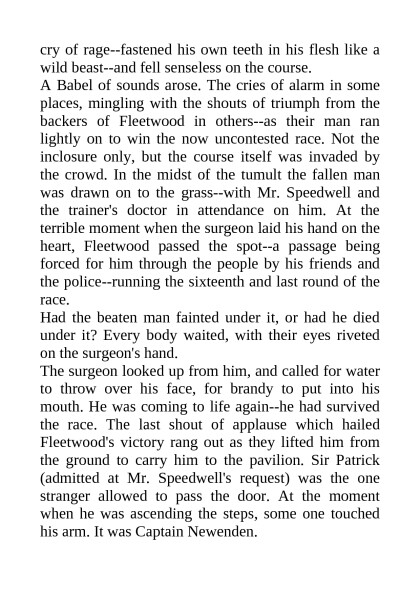 cry of rage--fastened his own teeth in his flesh like a wild beast--and fell senseless on the course.

A Babel of sounds arose. The cries of alarm in some places, mingling with the shouts of triumph from the backers of Fleetwood in others--as their man ran lightly on to win the now uncontested race. Not the inclosure only, but the course itself was invaded by the crowd. In the midst of the tumult the fallen man was drawn on to the grass--with Mr. Speedwell and the trainer's doctor in attendance on him. At the terrible moment when the surgeon laid his hand on the heart, Fleetwood passed the spot--a passage being forced for him through the people by his friends and the police--running the sixteenth and last round of the race.

Had the beaten man fainted under it, or had he died under it? Every body waited, with their eyes riveted on the surgeon's hand.

The surgeon looked up from him, and called for water to throw over his face, for brandy to put into his mouth. He was coming to life again--he had survived the race. The last shout of applause which hailed Fleetwood's victory rang out as they lifted him from the ground to carry him to the pavilion. Sir Patrick (admitted at Mr. Speedwell's request) was the one stranger allowed to pass the door. At the moment when he was ascending the steps, some one touched his arm. It was Captain Newenden.